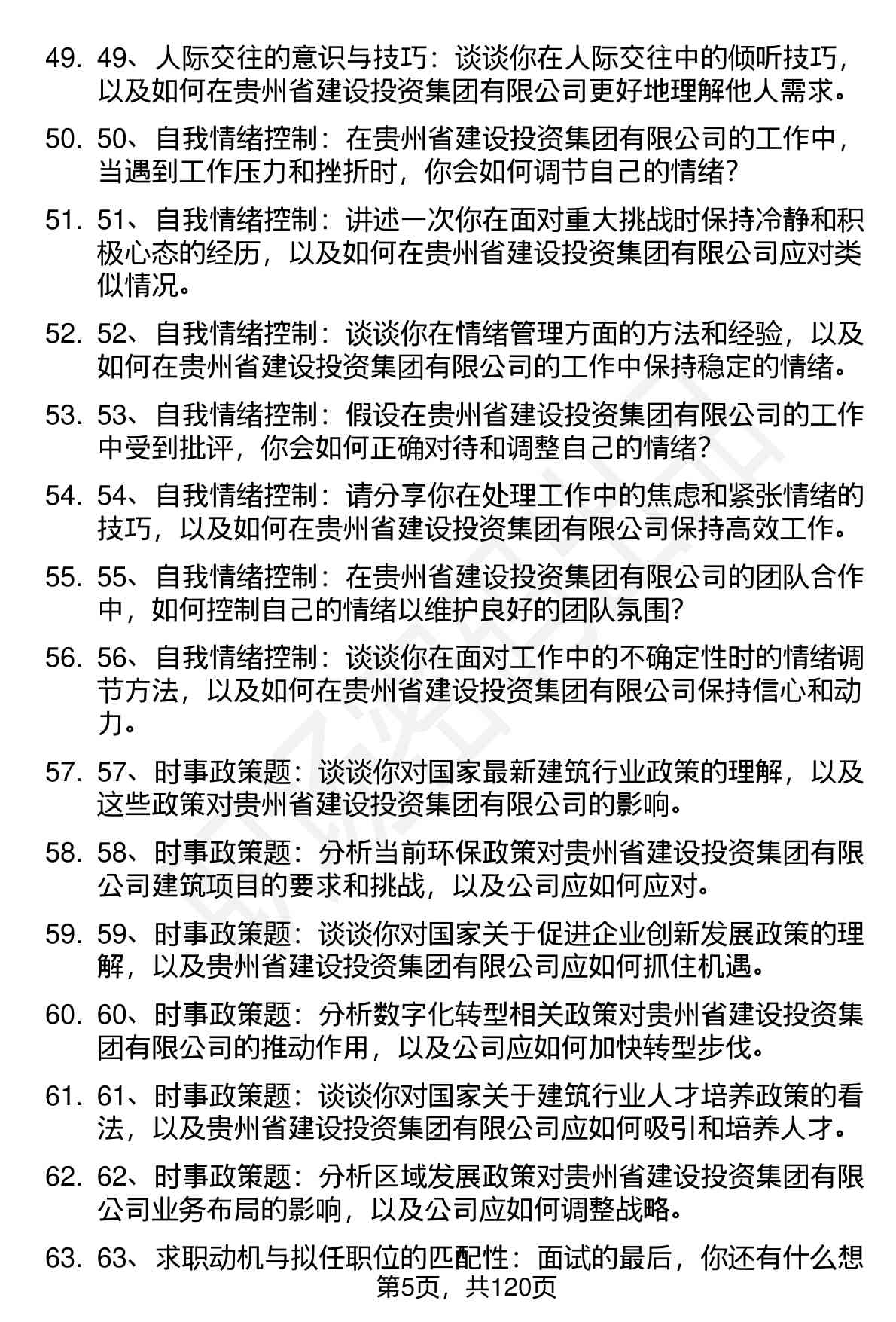 49. 49、人际交往的意识与技巧：谈谈你在人际交往中的倾听技巧，以及如何在贵州省建设投资集团有限公司更好地理解他人需求。

50. 50、自我情绪控制：在贵州省建设投资集团有限公司的工作中，当遇到工作压力和挫折时，你会如何调节自己的情绪？

51. 51、自我情绪控制：讲述一次你在面对重大挑战时保持冷静和积极心态的经历，以及如何在贵州省建设投资集团有限公司应对类似情况。

52. 52、自我情绪控制：谈谈你在情绪管理方面的方法和经验，以及如何在贵州省建设投资集团有限公司的工作中保持稳定的情绪。

53. 53、自我情绪控制：假设在贵州省建设投资集团有限公司的工作中受到批评，你会如何正确对待和调整自己的情绪？

54. 54、自我情绪控制：请分享你在处理工作中的焦虑和紧张情绪的技巧，以及如何在贵州省建设投资集团有限公司保持高效工作。

55. 55、自我情绪控制：在贵州省建设投资集团有限公司的团队合作中，如何控制自己的情绪以维护良好的团队氛围？

56. 56、自我情绪控制：谈谈你在面对工作中的不确定性时的情绪调节方法，以及如何在贵州省建设投资集团有限公司保持信心和动力。

57. 57、时事政策题：谈谈你对国家最新建筑行业政策的理解，以及这些政策对贵州省建设投资集团有限公司的影响。

58. 58、时事政策题：分析当前环保政策对贵州省建设投资集团有限公司建筑项目的要求和挑战，以及公司应如何应对。

59. 59、时事政策题：谈谈你对国家关于促进企业创新发展政策的理解，以及贵州省建设投资集团有限公司应如何抓住机遇。

60. 60、时事政策题：分析数字化转型相关政策对贵州省建设投资集团有限公司的推动作用，以及公司应如何加快转型步伐。

61. 61、时事政策题：谈谈你对国家关于建筑行业人才培养政策的看法，以及贵州省建设投资集团有限公司应如何吸引和培养人才。

62. 62、时事政策题：分析区域发展政策对贵州省建设投资集团有限公司业务布局的影响，以及公司应如何调整战略。

63. 63、求职动机与拟任职位的匹配性：面试的最后，你还有什么想

第5页，共120页